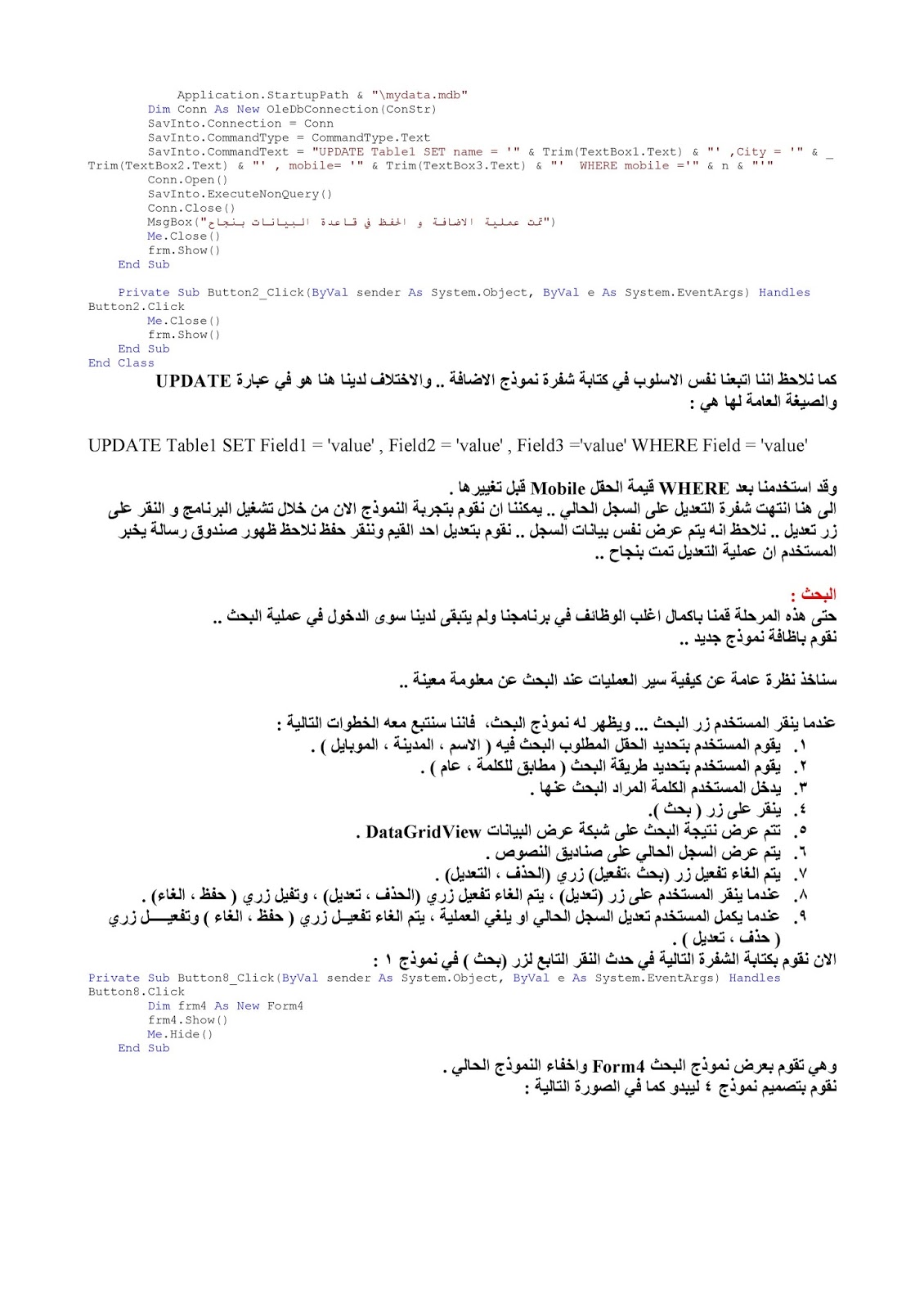 Application.StartupPath & "\mydata.mdb"
Dim Conn As New OleDbConnection(ConStr)
SavInto.Connection = Conn
SavInto.CommandType = CommandType.Text
SavInto.CommandText = "UPDATE Table1 SET name = '" & Trim(TextBox1.Text) & "' ,City = '" & _
Trim(TextBox2.Text) & "' , mobile= '" & Trim(TextBox3.Text) & "' WHERE mobile ='" & n & "'"
Conn.Open()
SavInto.ExecuteNonQuery()
Conn.Close()
MsgBox("تمت عملية الاضافة و الحفظ في قاعدة البيانات بنجاح")
Me.Close()
frm.Show()
End Sub

Private Sub Button2_Click(ByVal sender As System.Object, ByVal e As System.EventArgs) Handles
Button2.Click
Me.Close()
frm.Show()
End Sub
End Class

كما نلاحظ اننا اتبعنا نفس الاسلوب في كتابة شفرة نموذج الاضافة .. والاختلاف لدينا هنا هو في عبارة UPDATE والصيغة العامة لها هي :

UPDATE Table1 SET Field1 = 'value' , Field2 = 'value' , Field3 ='value' WHERE Field = 'value'

وقد استخدمنا بعد WHERE قيمة الحقل Mobile قبل تغييرها .
الى هنا انتهت شفرة التعديل على السجل الحالي .. يمكننا ان نقوم بتجربة النموذج الان من خلال تشغيل البرنامج و النقر على زر تعديل .. نلاحظ انه يتم عرض نفس بيانات السجل .. نقوم بتعديل احد القيم وننقر حفظ نلاحظ ظهور صندوق رسالة يخبر المستخدم ان عملية التعديل تمت بنجاح ..

البحث :
حتى هذه المرحلة قمنا باكمال اغلب الوظائف في برنامجنا ولم يتبقى لدينا سوى الدخول في عملية البحث ..
نقوم باظافة نموذج جديد ..

سناخذ نظرة عامة عن كيفية سير العمليات عند البحث عن معلومة معينة ..

عندما ينقر المستخدم زر البحث ... ويظهر له نموذج البحث، فاننا سنتبع معه الخطوات التالية :
١. يقوم المستخدم بتحديد الحقل المطلوب البحث فيه ( الاسم ، المدينة ، الموبايل ) .
٢. يقوم المستخدم بتحديد طريقة البحث ( مطابق للكلمة ، عام ) .
٣. يدخل المستخدم الكلمة المراد البحث عنها .
٤. ينقر على زر ( بحث ).
٥. تتم عرض نتيجة البحث على شبكة عرض البيانات DataGridView .
٦. يتم عرض السجل الحالي على صناديق النصوص .
٧. يتم الغاء تفعيل زر (بحث ،تفعيل) زري (الحذف ، التعديل) .
٨. عندما ينقر المستخدم على زر (تعديل) ، يتم الغاء تفعيل زري (الحذف ، تعديل) ، وتفيل زري ( حفظ ، الغاء) .
٩. عندما يكمل المستخدم تعديل السجل الحالي او يلغي العملية ، يتم الغاء تفعيل زري ( حفظ ، الغاء ) وتفعيل زري ( حذف ، تعديل ) .
الان نقوم بكتابة الشفرة التالية في حدث النقر التابع لزر (بحث ) في نموذج ١ :
Private Sub Button8_Click(ByVal sender As System.Object, ByVal e As System.EventArgs) Handles
Button8.Click
Dim frm4 As New Form4
frm4.Show()
Me.Hide()
End Sub

وهي تقوم بعرض نموذج البحث Form4 واخفاء النموذج الحالي .
نقوم بتصميم نموذج ٤ ليبدو كما في الصورة التالية :